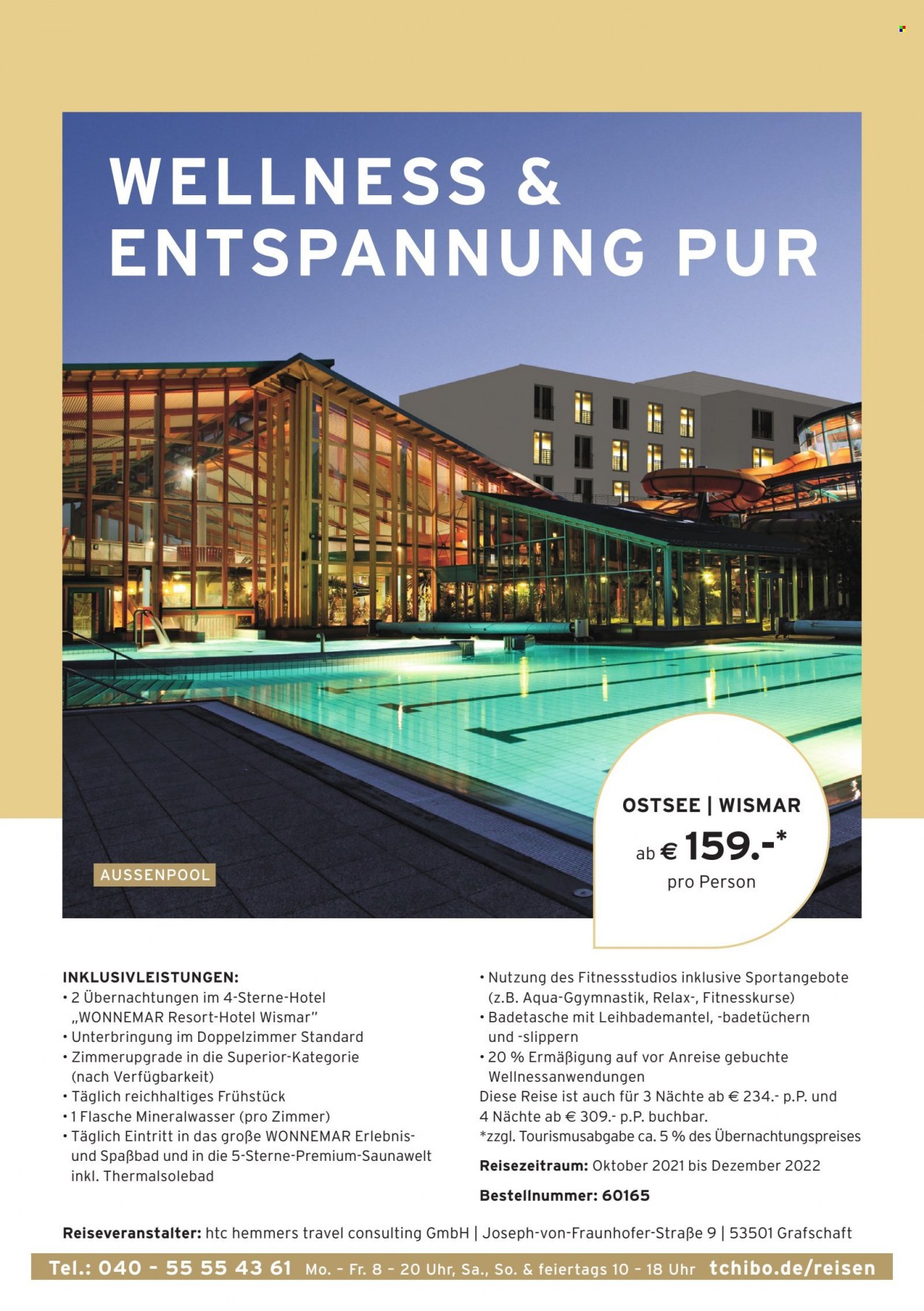 WELLNESS & ENTSPANNUNG PUR

AUSSENPOOL

OSTSEE | WISMAR

ab € 159.-*
pro Person

INKLUSIVLEISTUNGEN:
• 2 Übernachtungen im 4-Sterne-Hotel „WONNEMAR Resort-Hotel Wismar"
• Unterbringung im Doppelzimmer Standard
• Zimmerupgrade in die Superior-Kategorie (nach Verfügbarkeit)
• Täglich reichhaltiges Frühstück
• 1 Flasche Mineralwasser (pro Zimmer)
• Täglich Eintritt in das große WONNEMAR Erlebnis- und Spaßbad und in die 5-Sterne-Premium-Saunawelt inkl. Thermalsolebad

• Nutzung des Fitnessstudios inklusive Sportangebote (z.B. Aqua-Ggymnastik, Relax-, Fitnesskurse)
• Badetasche mit Leihbademantel, -badetüchern und -slippern
• 20 % Ermäßigung auf vor Anreise gebuchte Wellnessanwendungen

Diese Reise ist auch für 3 Nächte ab € 234.- p.P. und 4 Nächte ab € 309.- p.P. buchbar.
*zzgl. Tourismusabgabe ca. 5 % des Übernachtungspreises

Reisezeitraum: Oktober 2021 bis Dezember 2022

Bestellnummer: 60165

Reiseveranstalter: htc hemmers travel consulting GmbH | Joseph-von-Fraunhofer-Straße 9 | 53501 Grafschaft

Tel.: 040 - 55 55 43 61 Mo. - Fr. 8 - 20 Uhr, Sa., So. & feiertags 10 - 18 Uhr tchibo.de/reisen